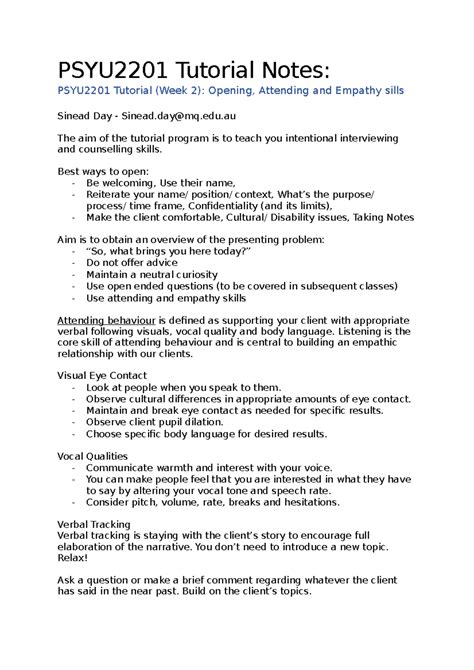 PSYU2201 Tutorial Notes:

PSYU2201 Tutorial (Week 2): Opening, Attending and Empathy sills

Sinead Day - Sinead.day@mq.edu.au

The aim of the tutorial program is to teach you intentional interviewing and counselling skills.

Best ways to open:
- Be welcoming, Use their name,
- Reiterate your name/ position/ context, What's the purpose/ process/ time frame, Confidentiality (and its limits),
- Make the client comfortable, Cultural/ Disability issues, Taking Notes

Aim is to obtain an overview of the presenting problem:
- "So, what brings you here today?"
- Do not offer advice
- Maintain a neutral curiosity
- Use open ended questions (to be covered in subsequent classes)
- Use attending and empathy skills

Attending behaviour is defined as supporting your client with appropriate verbal following visuals, vocal quality and body language. Listening is the core skill of attending behaviour and is central to building an empathic relationship with our clients.

Visual Eye Contact
- Look at people when you speak to them.
- Observe cultural differences in appropriate amounts of eye contact.
- Maintain and break eye contact as needed for specific results.
- Observe client pupil dilation.
- Choose specific body language for desired results.

Vocal Qualities
- Communicate warmth and interest with your voice.
- You can make people feel that you are interested in what they have to say by altering your vocal tone and speech rate.
- Consider pitch, volume, rate, breaks and hesitations.

Verbal Tracking
Verbal tracking is staying with the client's story to encourage full elaboration of the narrative. You don't need to introduce a new topic. Relax!

Ask a question or make a brief comment regarding whatever the client has said in the near past. Build on the client's topics.